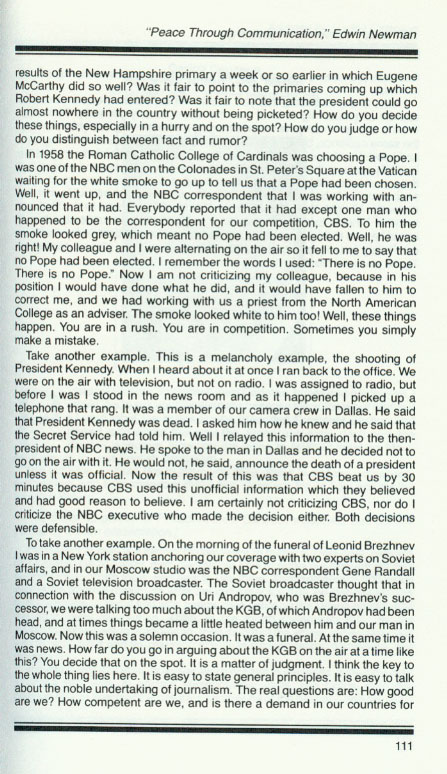 "Peace Through Communication," Edwin Newman

results of the New Hampshire primary a week or so earlier in which Eugene McCarthy did so well? Was it fair to point to the primaries coming up which Robert Kennedy had entered? Was it fair to note that the president could go almost nowhere in the country without being picketed? How do you decide these things, especially in a hurry and on the spot? How do you judge or how do you distinguish between fact and rumor?

In 1958 the Roman Catholic College of Cardinals was choosing a Pope. I was one of the NBC men on the Colonades in St. Peter's Square at the Vatican waiting for the white smoke to go up to tell us that a Pope had been chosen. Well, it went up, and the NBC correspondent that I was working with announced that it had. Everybody reported that it had except one man who happened to be the correspondent for our competition, CBS. To him the smoke looked grey, which meant no Pope had been elected. Well, he was right! My colleague and I were alternating on the air so it fell to me to say that no Pope had been elected. I remember the words I used: "There is no Pope. There is no Pope." Now I am not criticizing my colleague, because in his position I would have done what he did, and it would have fallen to him to correct me, and we had working with us a priest from the North American College as an adviser. The smoke looked white to him too! Well, these things happen. You are in a rush. You are in competition. Sometimes you simply make a mistake.

Take another example. This is a melancholy example, the shooting of President Kennedy. When I heard about it at once I ran back to the office. We were on the air with television, but not on radio. I was assigned to radio, but before I was I stood in the news room and as it happened I picked up a telephone that rang. It was a member of our camera crew in Dallas. He said that President Kennedy was dead. I asked him how he knew and he said that the Secret Service had told him. Well I relayed this information to the then-president of NBC news. He spoke to the man in Dallas and he decided not to go on the air with it. He would not, he said, announce the death of a president unless it was official. Now the result of this was that CBS beat us by 30 minutes because CBS used this unofficial information which they believed and had good reason to believe. I am certainly not criticizing CBS, nor do I criticize the NBC executive who made the decision either. Both decisions were defensible.

To take another example. On the morning of the funeral of Leonid Brezhnev I was in a New York station anchoring our coverage with two experts on Soviet affairs, and in our Moscow studio was the NBC correspondent Gene Randall and a Soviet television broadcaster. The Soviet broadcaster thought that in connection with the discussion on Uri Andropov, who was Brezhnev's successor, we were talking too much about the KGB, of which Andropov had been head, and at times things became a little heated between him and our man in Moscow. Now this was a solemn occasion. It was a funeral. At the same time it was news. How far do you go in arguing about the KGB on the air at a time like this? You decide that on the spot. It is a matter of judgment. I think the key to the whole thing lies here. It is easy to state general principles. It is easy to talk about the noble undertaking of journalism. The real questions are: How good are we? How competent are we, and is there a demand in our countries for

111